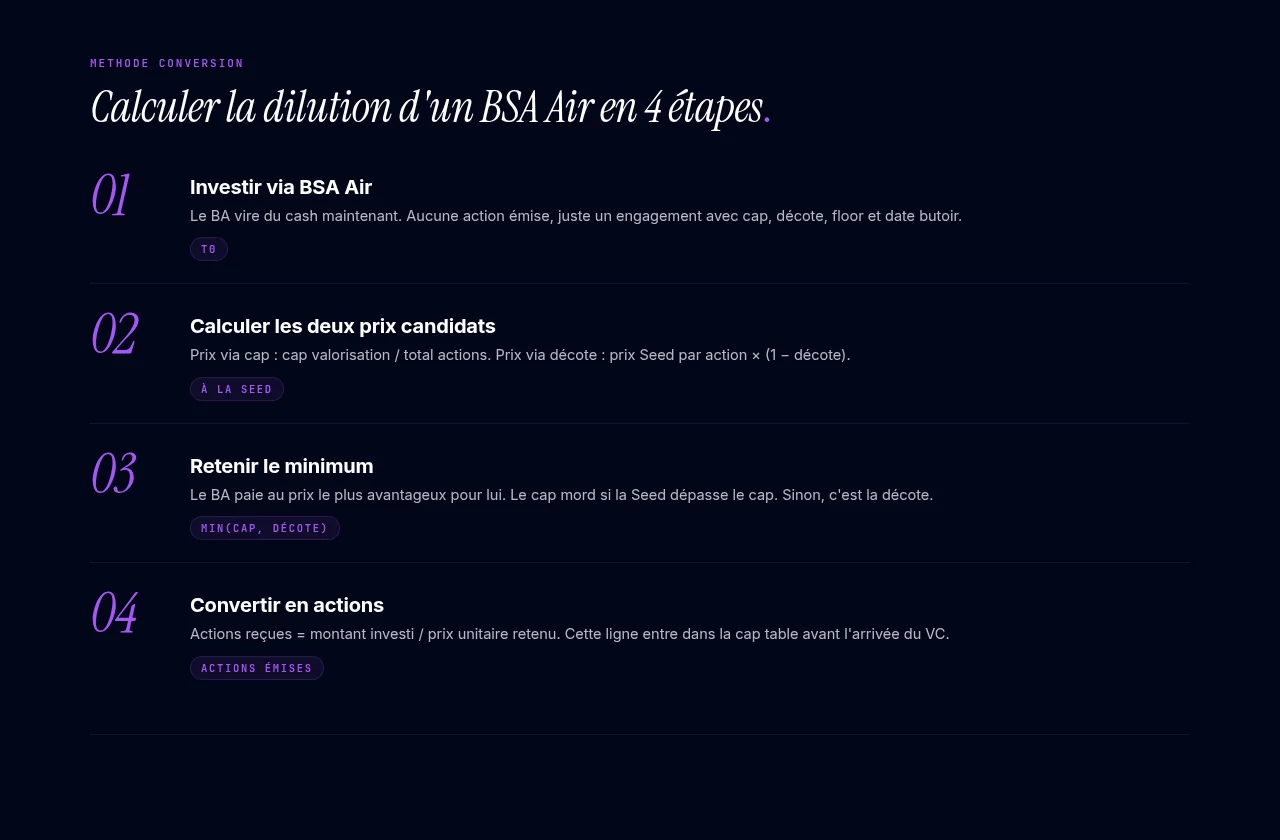 METHODE CONVERSION

Calculer la dilution d'un BSA Air en 4 étapes.

01

Investir via BSA Air

Le BA vire du cash maintenant. Aucune action émise, juste un engagement avec cap, décote, floor et date butoir.

T0

02

Calculer les deux prix candidats

Prix via cap : cap valorisation / total actions. Prix via décote : prix Seed par action × (1 − décote).

À LA SEED

03

Retenir le minimum

Le BA paie au prix le plus avantageux pour lui. Le cap mord si la Seed dépasse le cap. Sinon, c'est la décote.

MIN(CAP, DÉCOTE)

04

Convertir en actions

Actions reçues = montant investi / prix unitaire retenu. Cette ligne entre dans la cap table avant l'arrivée du VC.

ACTIONS ÉMISES